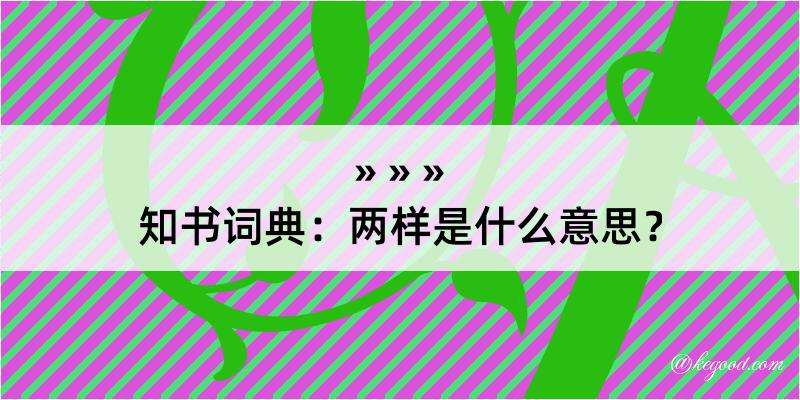 » » »
知书词典：两样是什么意思？

@kegood.com